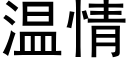 温情